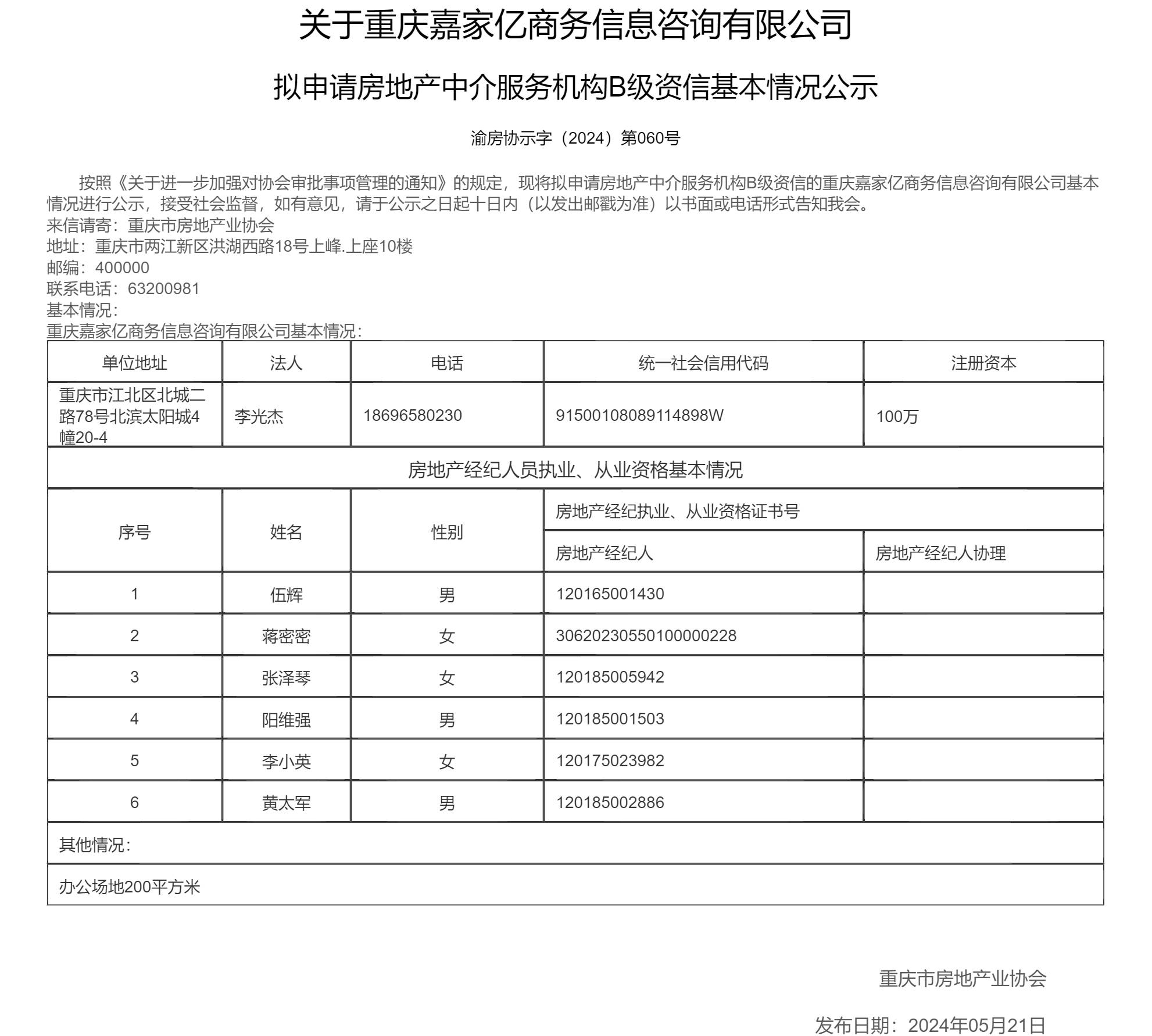 关于重庆嘉家亿商务信息咨询有限公司

拟申请房地产中介服务机构B级资信基本情况公示

渝房协示字（2024）第060号

按照《关于进一步加强对协会审批事项管理的通知》的规定，现将拟申请房地产中介服务机构B级资信的重庆嘉家亿商务信息咨询有限公司基本情况进行公示，接受社会监督，如有意见，请于公示之日起十日内（以发出邮戳为准）以书面或电话形式告知我会。
来信请寄：重庆市房地产业协会
地址：重庆市两江新区洪湖西路18号上峰.上座10楼
邮编：400000
联系电话：63200981
基本情况：
重庆嘉家亿商务信息咨询有限公司基本情况：

| 单位地址 | 法人 | 电话 | 统一社会信用代码 | 注册资本 |
|---|---|---|---|---|
| 重庆市江北区北城二路78号北滨太阳城4幢20-4 | 李光杰 | 18696580230 | 91500108089114898W | 100万 |
| 房地产经纪人员执业、从业资格基本情况 | | | | |
| 序号 | 姓名 | 性别 | 房地产经纪执业、从业资格证书号 | |
| | | | 房地产经纪人 | 房地产经纪人协理 |
| 1 | 伍辉 | 男 | 120165001430 | |
| 2 | 蒋密密 | 女 | 30620230550100000228 | |
| 3 | 张泽琴 | 女 | 120185005942 | |
| 4 | 阳维强 | 男 | 120185001503 | |
| 5 | 李小英 | 女 | 120175023982 | |
| 6 | 黄太军 | 男 | 120185002886 | |
| 其他情况： | | | | |
| 办公场地200平方米 | | | | |

重庆市房地产业协会

发布日期：2024年05月21日